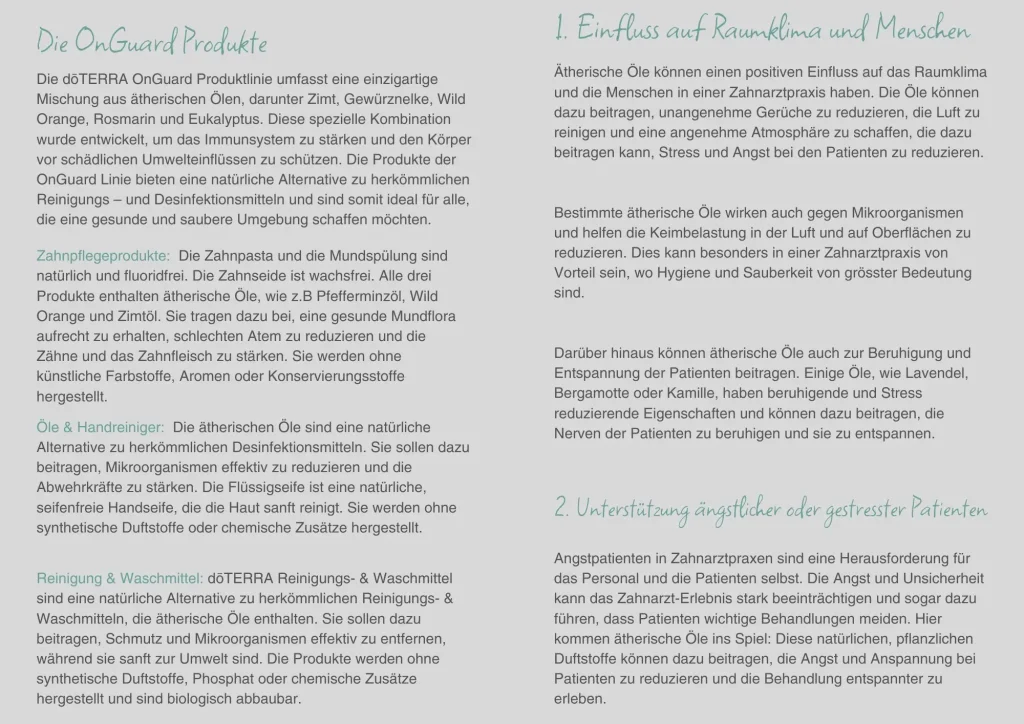 Die OnGuard Produkte

Die dōTERRA OnGuard Produktlinie umfasst eine einzigartige Mischung aus ätherischen Ölen, darunter Zimt, Gewürznelke, Wild Orange, Rosmarin und Eukalyptus. Diese spezielle Kombination wurde entwickelt, um das Immunsystem zu stärken und den Körper vor schädlichen Umwelteinflüssen zu schützen. Die Produkte der OnGuard Linie bieten eine natürliche Alternative zu herkömmlichen Reinigungs – und Desinfektionsmitteln und sind somit ideal für alle, die eine gesunde und saubere Umgebung schaffen möchten.

Zahnpflegeprodukte: Die Zahnpasta und die Mundspülung sind natürlich und fluoridfrei. Die Zahnseide ist wachsfrei. Alle drei Produkte enthalten ätherische Öle, wie z.B Pfefferminzöl, Wild Orange und Zimtöl. Sie tragen dazu bei, eine gesunde Mundflora aufrecht zu erhalten, schlechten Atem zu reduzieren und die Zähne und das Zahnfleisch zu stärken. Sie werden ohne künstliche Farbstoffe, Aromen oder Konservierungsstoffe hergestellt.

Öle & Handreiniger: Die ätherischen Öle sind eine natürliche Alternative zu herkömmlichen Desinfektionsmitteln. Sie sollen dazu beitragen, Mikroorganismen effektiv zu reduzieren und die Abwehrkräfte zu stärken. Die Flüssigseife ist eine natürliche, seifenfreie Handseife, die die Haut sanft reinigt. Sie werden ohne synthetische Duftstoffe oder chemische Zusätze hergestellt.

Reinigung & Waschmittel: dōTERRA Reinigungs- & Waschmittel sind eine natürliche Alternative zu herkömmlichen Reinigungs- & Waschmitteln, die ätherische Öle enthalten. Sie sollen dazu beitragen, Schmutz und Mikroorganismen effektiv zu entfernen, während sie sanft zur Umwelt sind. Die Produkte werden ohne synthetische Duftstoffe, Phosphat oder chemische Zusätze hergestellt und sind biologisch abbaubar.

1. Einfluss auf Raumklima und Menschen

Ätherische Öle können einen positiven Einfluss auf das Raumklima und die Menschen in einer Zahnarztpraxis haben. Die Öle können dazu beitragen, unangenehme Gerüche zu reduzieren, die Luft zu reinigen und eine angenehme Atmosphäre zu schaffen, die dazu beitragen kann, Stress und Angst bei den Patienten zu reduzieren.

Bestimmte ätherische Öle wirken auch gegen Mikroorganismen und helfen die Keimbelastung in der Luft und auf Oberflächen zu reduzieren. Dies kann besonders in einer Zahnarztpraxis von Vorteil sein, wo Hygiene und Sauberkeit von grösster Bedeutung sind.

Darüber hinaus können ätherische Öle auch zur Beruhigung und Entspannung der Patienten beitragen. Einige Öle, wie Lavendel, Bergamotte oder Kamille, haben beruhigende und Stress reduzierende Eigenschaften und können dazu beitragen, die Nerven der Patienten zu beruhigen und sie zu entspannen.

2. Unterstützung ängstlicher oder gestresster Patienten

Angstpatienten in Zahnarztpraxen sind eine Herausforderung für das Personal und die Patienten selbst. Die Angst und Unsicherheit kann das Zahnarzt-Erlebnis stark beeinträchtigen und sogar dazu führen, dass Patienten wichtige Behandlungen meiden. Hier kommen ätherische Öle ins Spiel: Diese natürlichen, pflanzlichen Duftstoffe können dazu beitragen, die Angst und Anspannung bei Patienten zu reduzieren und die Behandlung entspannter zu erleben.